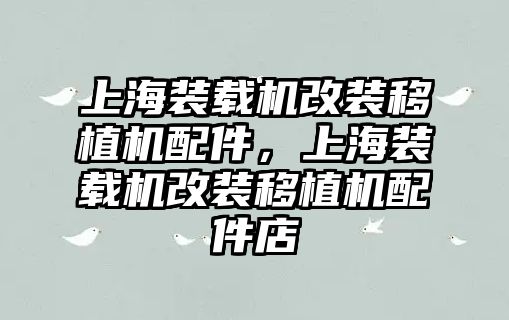 上海装载机改装移植机配件，上海装载机改装移植机配件店